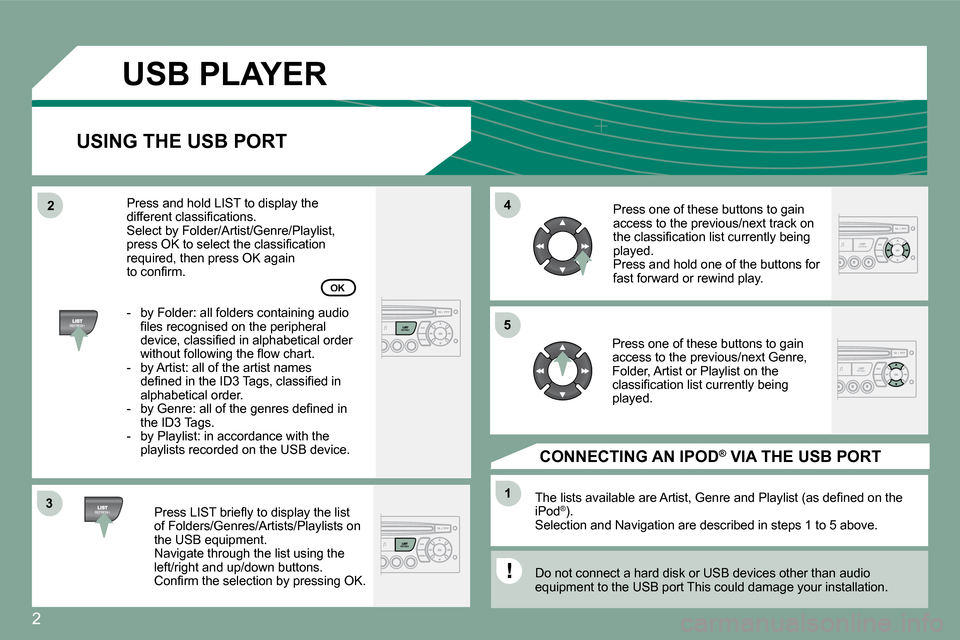 USB PLAYER

USING THE USB PORT

2

Press and hold LIST to display the different classifications.
Select by Folder/Artist/Genre/Playlist, press OK to select the classification required, then press OK again to confirm.

OK

LIST

- by Folder: all folders containing audio files recognised on the peripheral device, classified in alphabetical order without following the flow chart.
- by Artist: all of the artist names defined in the ID3 Tags, classified in alphabetical order.
- by Genre: all of the genres defined in the ID3 Tags.
- by Playlist: in accordance with the playlists recorded on the USB device.

3

LIST

Press LIST briefly to display the list of Folders/Genres/Artists/Playlists on the USB equipment.
Navigate through the list using the left/right and up/down buttons.
Confirm the selection by pressing OK.

4

Press one of these buttons to gain access to the previous/next track on the classification list currently being played.
Press and hold one of the buttons for fast forward or rewind play.

5

Press one of these buttons to gain access to the previous/next Genre, Folder, Artist or Playlist on the classification list currently being played.

CONNECTING AN IPOD® VIA THE USB PORT

1

The lists available are Artist, Genre and Playlist (as defined on the iPod®).
Selection and Navigation are described in steps 1 to 5 above.

!

Do not connect a hard disk or USB devices other than audio equipment to the USB port This could damage your installation.

2

carmanualsonline.info